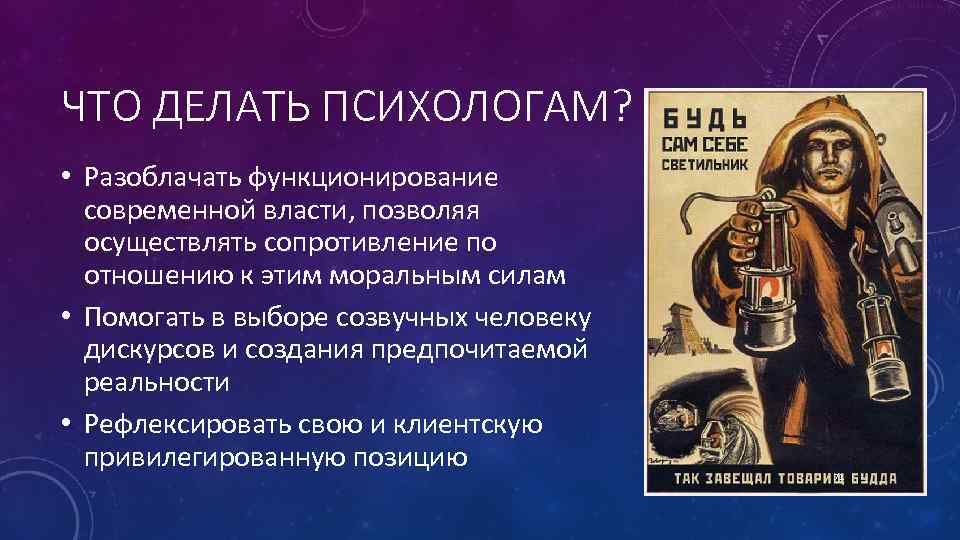 ЧТО ДЕЛАТЬ ПСИХОЛОГАМ?

• Разоблачать функционирование современной власти, позволяя осуществлять сопротивление по отношению к этим моральным силам
• Помогать в выборе созвучных человеку дискурсов и создания предпочитаемой реальности
• Рефлексировать свою и клиентскую привилегированную позицию

БУДЬ САМ СЕБЕ СВЕТИЛЬНИК

ТАК ЗАВЕЩАЛ ТОВАРИЩ БУДДА